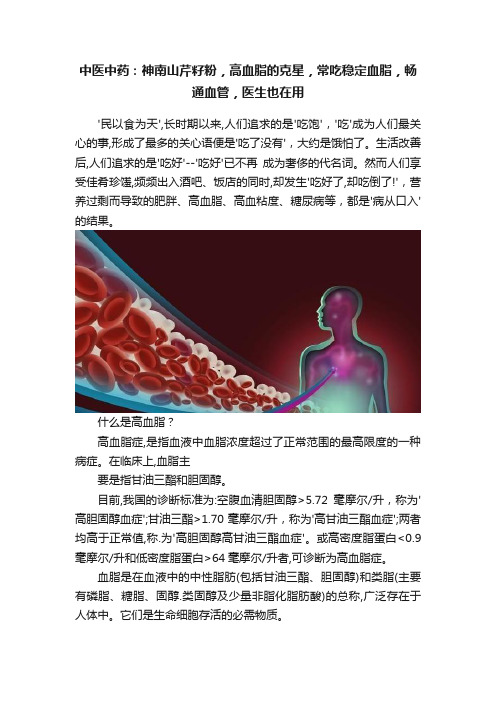 中医中药：神南山芹籽粉，高血脂的克星，常吃稳定血脂，畅通血管，医生也在用

'民以食为天',长时期以来,人们追求的是'吃饱'，'吃'成为人们最关心的事,形成了最多的关心语便是'吃了没有'，大约是饿怕了。生活改善后,人们追求的是'吃好'--'吃好'已不再 成为奢侈的代名词。然而人们享受佳肴珍馐,频频出入酒吧、饭店的同时,却发生'吃好了,却吃倒了!'，营养过剩而导致的肥胖、高血脂、高血粘度、糖尿病等，都是'病从口入'的结果。

什么是高血脂？

高血脂症,是指血液中血脂浓度超过了正常范围的最高限度的一种病症。在临床上,血脂主

要是指甘油三酯和胆固醇。

目前,我国的诊断标准为:空腹血清胆固醇>5.72 毫摩尔/升，称为'高胆固醇血症';甘油三酯>1.70 毫摩尔/升，称为'高甘油三酯血症';两者均高于正常值,称.为'高胆固醇高甘油三酯血症'。或高密度脂蛋白<0.9 毫摩尔/升和低密度脂蛋白>64 毫摩尔/升者,可诊断为高血脂症。

血脂是在血液中的中性脂肪(包括甘油三酯、胆固醇)和类脂(主要有磷脂、糖脂、固醇.类固醇及少量非脂化脂肪酸)的总称,广泛存在于人体中。它们是生命细胞存活的必需物质。